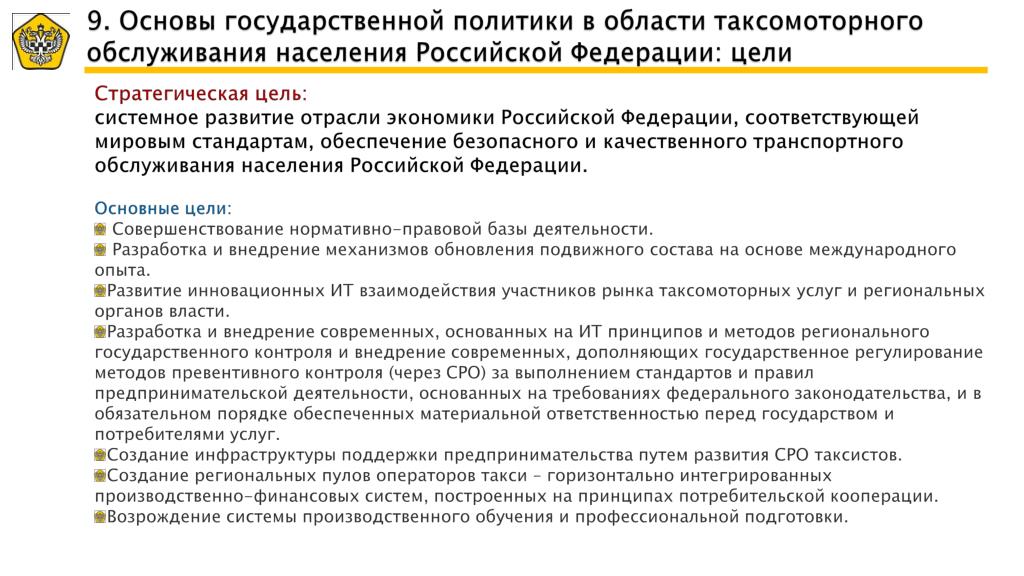 9. Основы государственной политики в области таксомоторного обслуживания населения Российской Федерации: цели

Стратегическая цель:
системное развитие отрасли экономики Российской Федерации, соответствующей мировым стандартам, обеспечение безопасного и качественного транспортного обслуживания населения Российской Федерации.

Основные цели:
Совершенствование нормативно-правовой базы деятельности.
Разработка и внедрение механизмов обновления подвижного состава на основе международного опыта.
Развитие инновационных ИТ взаимодействия участников рынка таксомоторных услуг и региональных органов власти.
Разработка и внедрение современных, основанных на ИТ принципов и методов регионального государственного контроля и внедрение современных, дополняющих государственное регулирование методов превентивного контроля (через СРО) за выполнением стандартов и правил предпринимательской деятельности, основанных на требованиях федерального законодательства, и в обязательном порядке обеспеченных материальной ответственностью перед государством и потребителями услуг.
Создание инфраструктуры поддержки предпринимательства путем развития СРО таксистов.
Создание региональных пулов операторов такси – горизонтально интегрированных производственно-финансовых систем, построенных на принципах потребительской кооперации.
Возрождение системы производственного обучения и профессиональной подготовки.